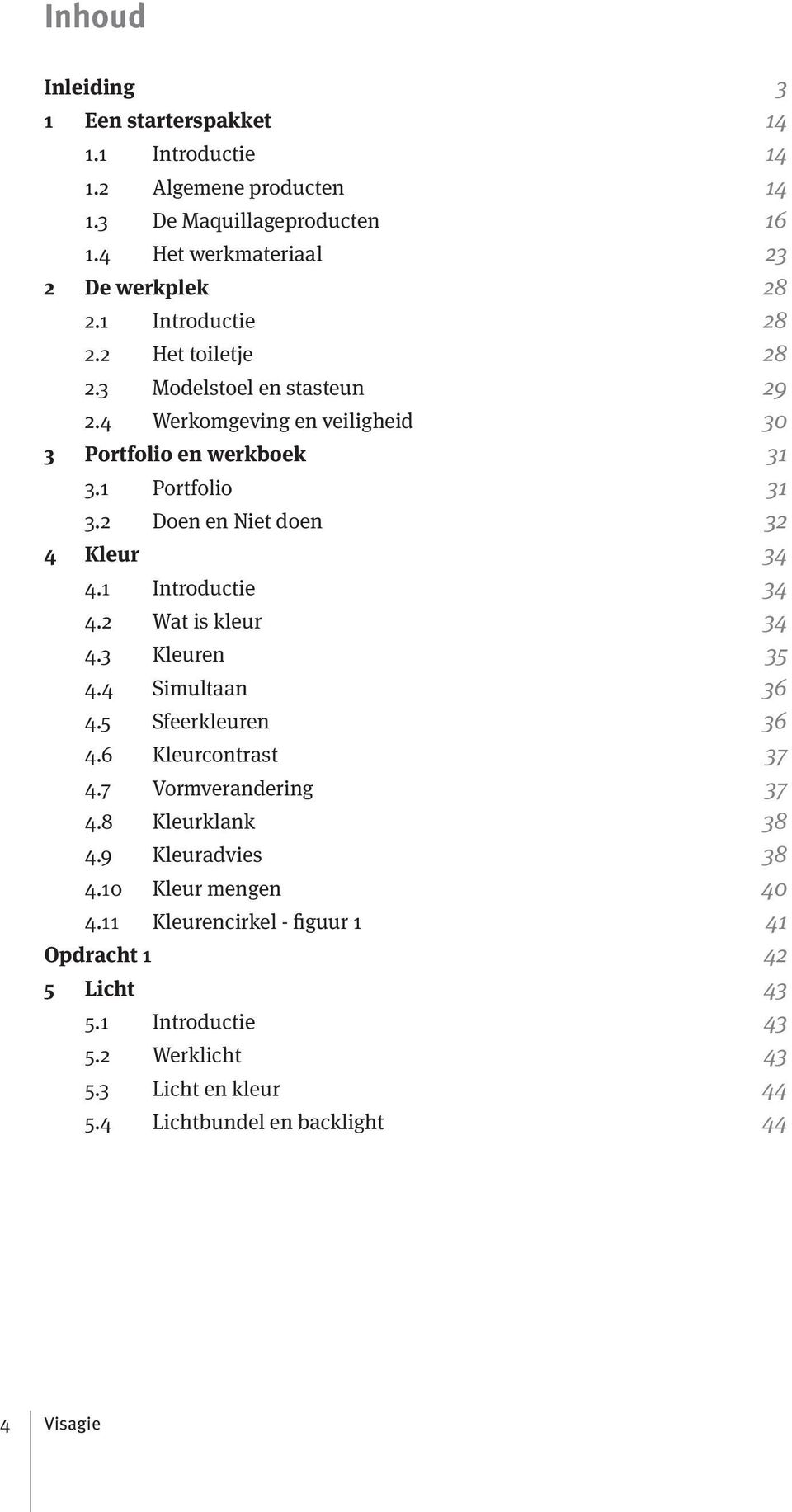 Inhoud

Inleiding 3
1 Een starterspakket 14
1.1 Introductie 14
1.2 Algemene producten 14
1.3 De Maquillageproducten 16
1.4 Het werkmateriaal 23
2 De werkplek 28
2.1 Introductie 28
2.2 Het toiletje 28
2.3 Modelstoel en stasteun 29
2.4 Werkomgeving en veiligheid 30
3 Portfolio en werkboek 31
3.1 Portfolio 31
3.2 Doen en Niet doen 32
4 Kleur 34
4.1 Introductie 34
4.2 Wat is kleur 34
4.3 Kleuren 35
4.4 Simultaan 36
4.5 Sfeerkleuren 36
4.6 Kleurcontrast 37
4.7 Vormverandering 37
4.8 Kleurklank 38
4.9 Kleuradvies 38
4.10 Kleur mengen 40
4.11 Kleurencirkel - figuur 1 41
Opdracht 1 42
5 Licht 43
5.1 Introductie 43
5.2 Werklicht 43
5.3 Licht en kleur 44
5.4 Lichtbundel en backlight 44

4 Visagie